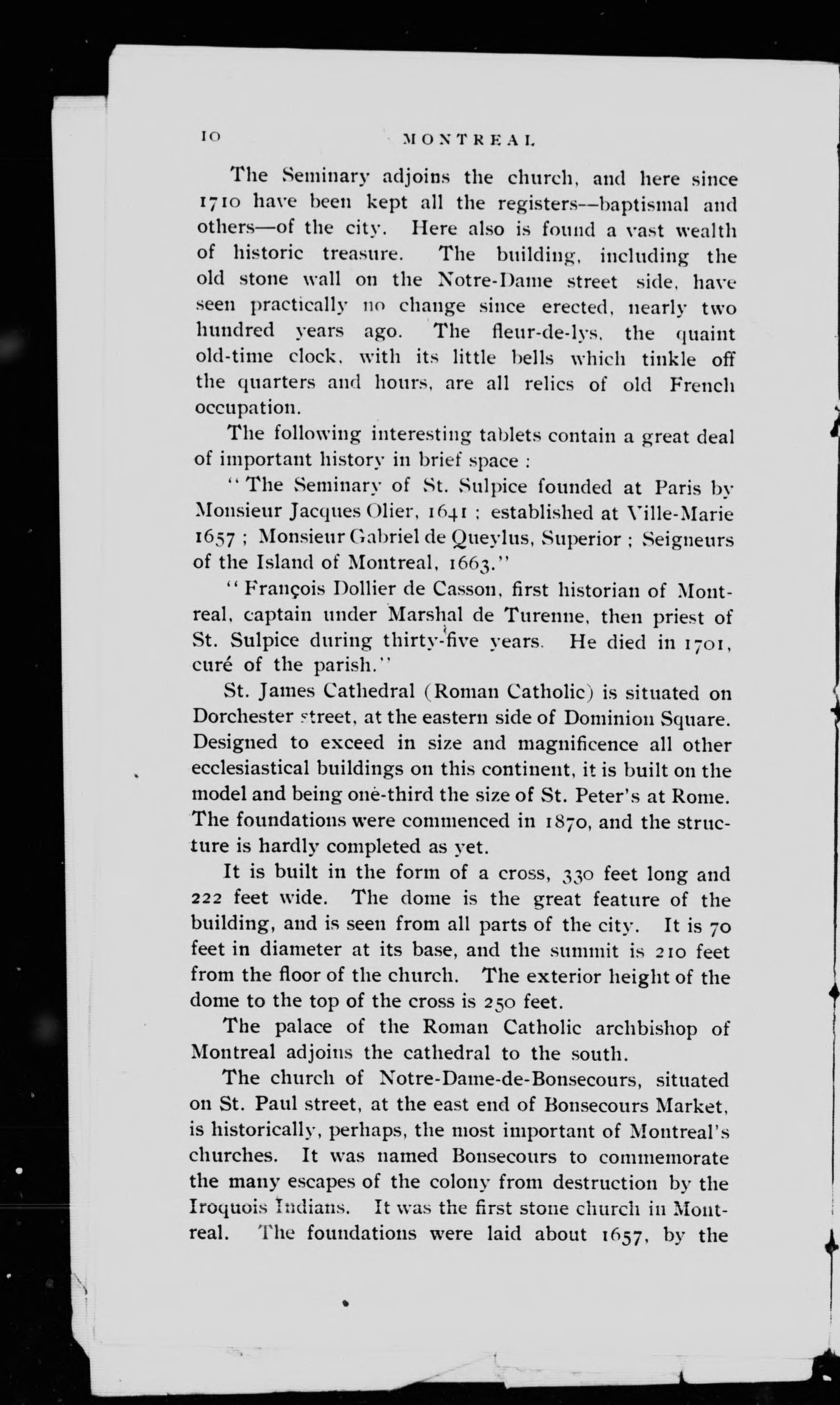 10 MONTREAL

The Seminary adjoins the church, and here since 1710 have been kept all the registers--baptismal and others—of the city. Here also is found a vast wealth of historic treasure. The building, including the old stone wall on the Notre-Dame street side, have seen practically no change since erected, nearly two hundred years ago. The fleur-de-lys, the quaint old-time clock, with its little bells which tinkle off the quarters and hours, are all relics of old French occupation.

The following interesting tablets contain a great deal of important history in brief space :

"The Seminary of St. Sulpice founded at Paris by Monsieur Jacques Olier, 1641 ; established at Ville-Marie 1657 ; Monsieur Gabriel de Queylus, Superior ; Seigneurs of the Island of Montreal, 1663."

"François Dollier de Casson, first historian of Montreal, captain under Marshal de Turenne, then priest of St. Sulpice during thirty-five years. He died in 1701, curé of the parish."

St. James Cathedral (Roman Catholic) is situated on Dorchester street, at the eastern side of Dominion Square. Designed to exceed in size and magnificence all other ecclesiastical buildings on this continent, it is built on the model and being one-third the size of St. Peter's at Rome. The foundations were commenced in 1870, and the structure is hardly completed as yet.

It is built in the form of a cross, 330 feet long and 222 feet wide. The dome is the great feature of the building, and is seen from all parts of the city. It is 70 feet in diameter at its base, and the summit is 210 feet from the floor of the church. The exterior height of the dome to the top of the cross is 250 feet.

The palace of the Roman Catholic archbishop of Montreal adjoins the cathedral to the south.

The church of Notre-Dame-de-Bonsecours, situated on St. Paul street, at the east end of Bonsecours Market, is historically, perhaps, the most important of Montreal's churches. It was named Bonsecours to commemorate the many escapes of the colony from destruction by the Iroquois Indians. It was the first stone church in Montreal. The foundations were laid about 1657, by the